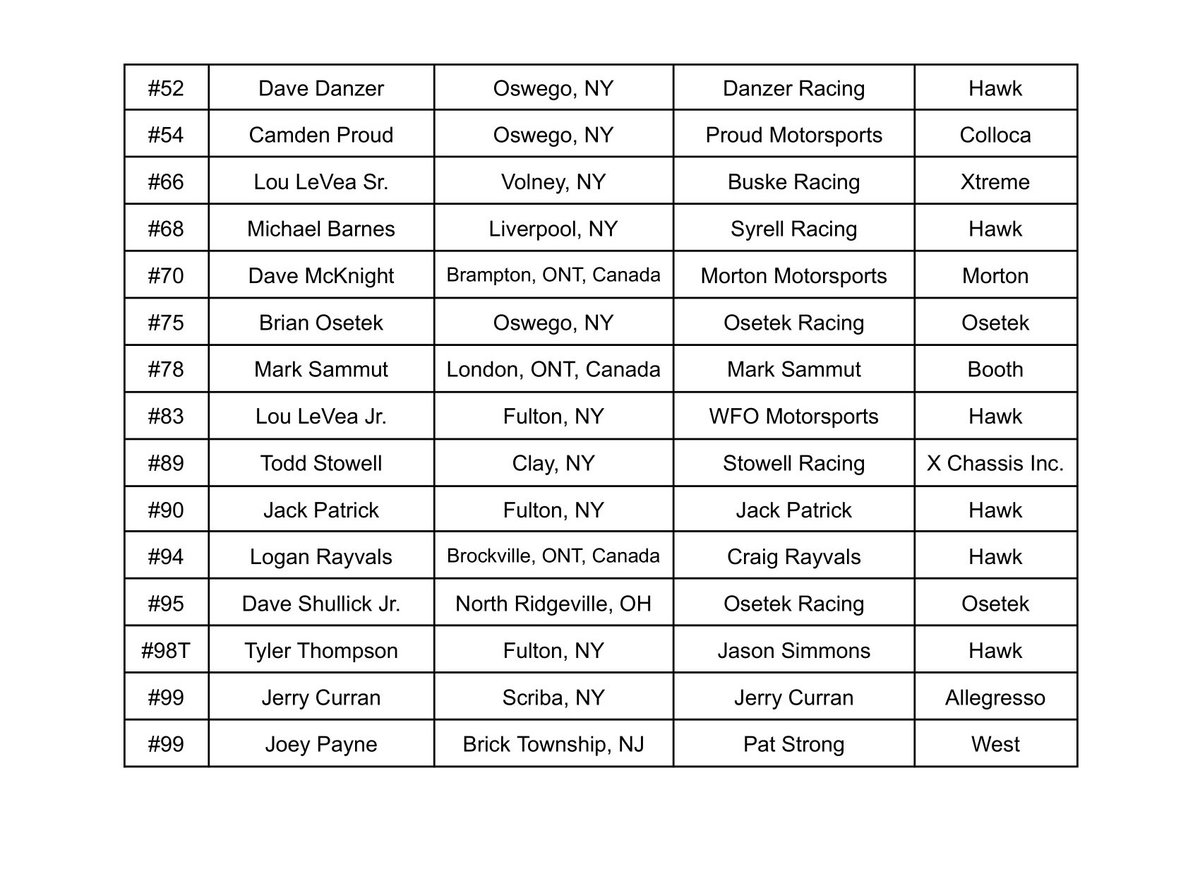 | | | | | |
|---|---|---|---|---|
| #52 | Dave Danzer | Oswego, NY | Danzer Racing | Hawk |
| #54 | Camden Proud | Oswego, NY | Proud Motorsports | Colloca |
| #66 | Lou LeVea Sr. | Volney, NY | Buske Racing | Xtreme |
| #68 | Michael Barnes | Liverpool, NY | Syrell Racing | Hawk |
| #70 | Dave McKnight | Brampton, ONT, Canada | Morton Motorsports | Morton |
| #75 | Brian Osetek | Oswego, NY | Osetek Racing | Osetek |
| #78 | Mark Sammut | London, ONT, Canada | Mark Sammut | Booth |
| #83 | Lou LeVea Jr. | Fulton, NY | WFO Motorsports | Hawk |
| #89 | Todd Stowell | Clay, NY | Stowell Racing | X Chassis Inc. |
| #90 | Jack Patrick | Fulton, NY | Jack Patrick | Hawk |
| #94 | Logan Rayvals | Brockville, ONT, Canada | Craig Rayvals | Hawk |
| #95 | Dave Shullick Jr. | North Ridgeville, OH | Osetek Racing | Osetek |
| #98T | Tyler Thompson | Fulton, NY | Jason Simmons | Hawk |
| #99 | Jerry Curran | Scriba, NY | Jerry Curran | Allegresso |
| #99 | Joey Payne | Brick Township, NJ | Pat Strong | West |